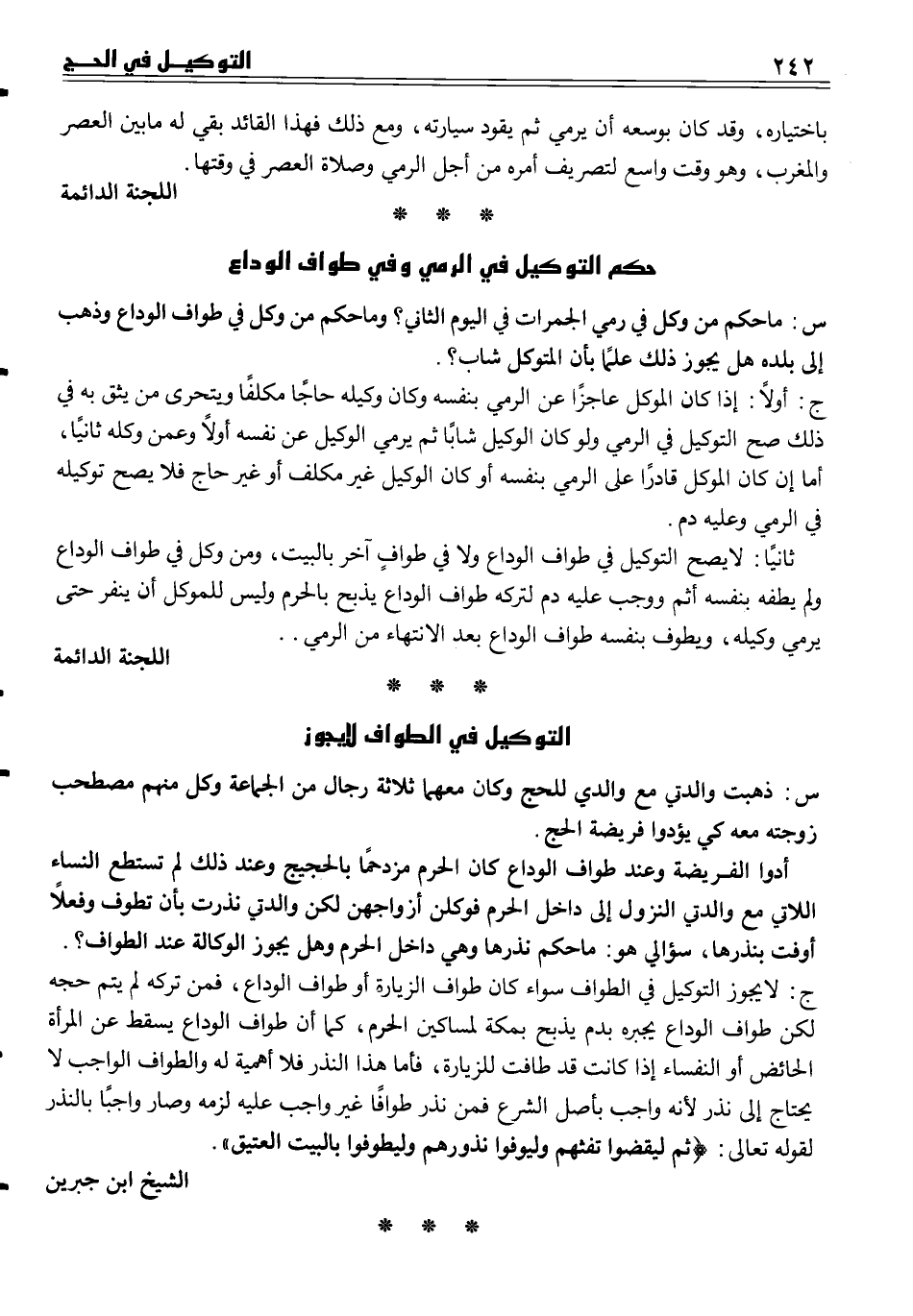 ٢٤٢ التوكيل في الحج

باختياره، وقد كان بوسعه أن يرمي ثم يقود سيارته، ومع ذلك فهذا القائد بقي له مابين العصر والمغرب، وهو وقت واسع لتصريف أمره من أجل الرمي وصلاة العصر في وقتها.

اللجنة الدائمة

* * *

حكم التوكيل في الرمي وفي طواف الوداع

س: ماحكم من وكل في رمي الجمرات في اليوم الثاني؟ وماحكم من وكل في طواف الوداع وذهب إلى بلده هل يجوز ذلك علمًا بأن المتوكل شاب؟.

ج: أولاً: إذا كان الموكل عاجزًا عن الرمي بنفسه وكان وكيله حاجًا مكلفًا ويتحرى من يثق به في ذلك صح التوكيل في الرمي ولو كان الوكيل شابًا ثم يرمي الوكيل عن نفسه أولاً وعمن وكله ثانيًا، أما إن كان الموكل قادرًا على الرمي بنفسه أو كان الوكيل غير مكلف أو غير حاج فلا يصح توكيله في الرمي وعليه دم.

ثانيًا: لايصح التوكيل في طواف الوداع ولا في طوافٍ آخر بالبيت، ومن وكل في طواف الوداع ولم يطفه بنفسه أثم ووجب عليه دم لتركه طواف الوداع يذبح بالحرم وليس للموكل أن ينفر حتى يرمي وكيله، ويطوف بنفسه طواف الوداع بعد الانتهاء من الرمي..

اللجنة الدائمة

* * *

التوكيل في الطواف لايجوز

س: ذهبت والدتي مع والدي للحج وكان معهما ثلاثة رجال من الجماعة وكل منهم مصطحب زوجته معه كي يؤدوا فريضة الحج.

أدوا الفريضة وعند طواف الوداع كان الحرم مزدحمًا بالحجيج وعند ذلك لم تستطع النساء اللاتي مع والدتي النزول إلى داخل الحرم فوكلن أزواجهن لكن والدتي نذرت بأن تطوف وفعلاً أوفت بنذرها، سؤالي هو: ماحكم نذرها وهي داخل الحرم وهل يجوز الوكالة عند الطواف؟.

ج: لايجوز التوكيل في الطواف سواء كان طواف الزيارة أو طواف الوداع، فمن تركه لم يتم حجه لكن طواف الوداع يجبره بدم يذبح بمكة لمساكين الحرم، كما أن طواف الوداع يسقط عن المرأة الحائض أو النفساء إذا كانت قد طافت للزيارة، فأما هذا النذر فلا أهمية له والطواف الواجب لا يحتاج إلى نذر لأنه واجب بأصل الشرع فمن نذر طوافًا غير واجب عليه لزمه وصار واجبًا بالنذر لقوله تعالى: ﴿ثم ليقضوا تفثهم وليوفوا نذورهم وليطوفوا بالبيت العتيق﴾.

الشيخ ابن جبرين

* * *